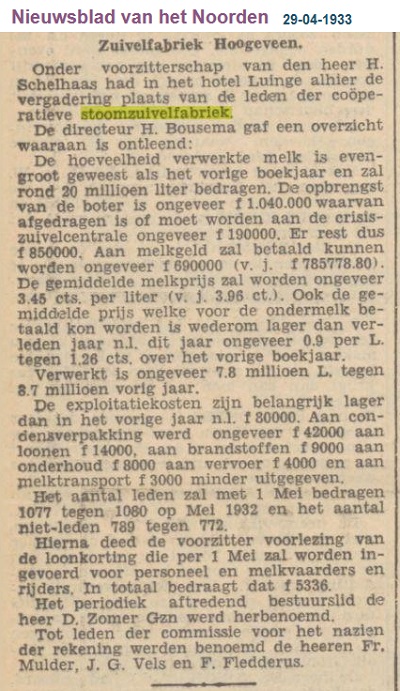 Nieuwsblad van het Noorden 29-04-1933

Zuivelfabriek Hoogeveen.

Onder voorzitterschap van den heer H. Schelhaas had in het hotel Luinge alhier de vergadering plaats van de leden der coöperatieve stoomzuivelfabriek.

De directeur H. Bousema gaf een overzicht waaraan is ontleend:

De hoeveelheid verwerkte melk is evengroot geweest als het vorige boekjaar en zal rond 20 millioen liter bedragen. De opbrengst van de boter is ongeveer f 1.040.000 waarvan afgedragen is of moet worden aan de crisiszuivelcentrale ongeveer f 190000. Er rest dus f 850000. Aan melkgeld zal betaald kunnen worden ongeveer f 690000 (v. j. f 785778.80). De gemiddelde melkprijs zal worden ongeveer 3.45 cts. per liter (v. j. 3.96 ct.). Ook de gemiddelde prijs welke voor de ondermelk betaald kon worden is wederom lager dan verleden jaar n.l. dit jaar ongeveer 0.9 per L. tegen 1.26 cts. over het vorige boekjaar.

Verwerkt is ongeveer 7.8 millioen L. tegen 8.7 millioen vorig jaar.

De exploitatiekosten zijn belangrijk lager dan in het vorige jaar n.l. f 80000. Aan condensverpakking werd ongeveer f 42000 aan loonen f 14000, aan brandstoffen f 9000 aan onderhoud f 8000 aan vervoer f 4000 en aan melktransport f 3000 minder uitgegeven.

Het aantal leden zal met 1 Mei bedragen 1077 tegen 1080 op Mei 1932 en het aantal niet-leden 789 tegen 772.

Hierna deed de voorzitter voorlezing van de loonkorting die per 1 Mei zal worden ingevoerd voor personeel en melkvaarders en rijders. In totaal bedraagt dat f 5336.

Het periodiek aftredend bestuurslid de heer D. Zomer Gzn werd herbenoemd.

Tot leden der commissie voor het nazien der rekening werden benoemd de heeren Fr. Mulder, J. G. Vels en F. Fledderus.